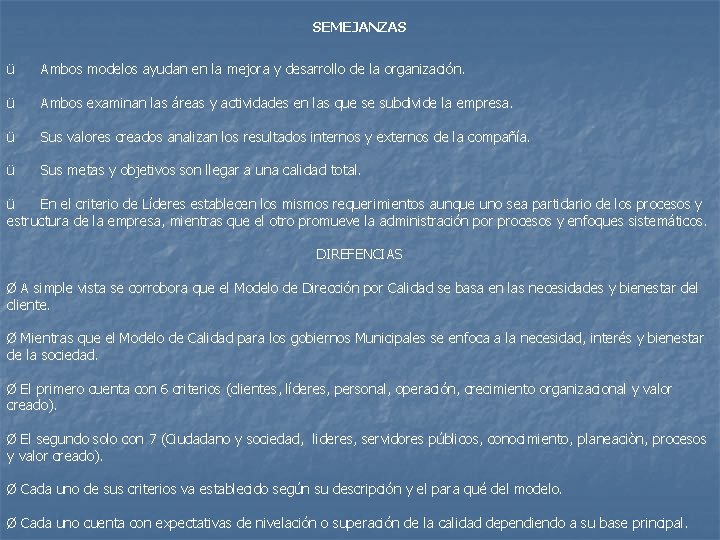 SEMEJANZAS

ü Ambos modelos ayudan en la mejora y desarrollo de la organización.

ü Ambos examinan las áreas y actividades en las que se subdivide la empresa.

ü Sus valores creados analizan los resultados internos y externos de la compañía.

ü Sus metas y objetivos son llegar a una calidad total.

ü En el criterio de Líderes establecen los mismos requerimientos aunque uno sea partidario de los procesos y estructura de la empresa, mientras que el otro promueve la administración por procesos y enfoques sistemáticos.

DIREFENCIAS

Ø A simple vista se corrobora que el Modelo de Dirección por Calidad se basa en las necesidades y bienestar del cliente.

Ø Mientras que el Modelo de Calidad para los gobiernos Municipales se enfoca a la necesidad, interés y bienestar de la sociedad.

Ø El primero cuenta con 6 criterios (clientes, líderes, personal, operación, crecimiento organizacional y valor creado).

Ø El segundo solo con 7 (Ciudadano y sociedad, lideres, servidores públicos, conocimiento, planeaciòn, procesos y valor creado).

Ø Cada uno de sus criterios va establecido según su descripción y el para qué del modelo.

Ø Cada uno cuenta con expectativas de nivelación o superación de la calidad dependiendo a su base principal.